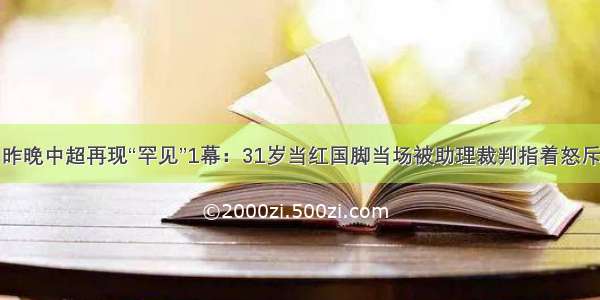 昨晚中超再现“罕见”1幕：31岁当红国脚当场被助理裁判指着怒斥

©2000zi.500zi.com